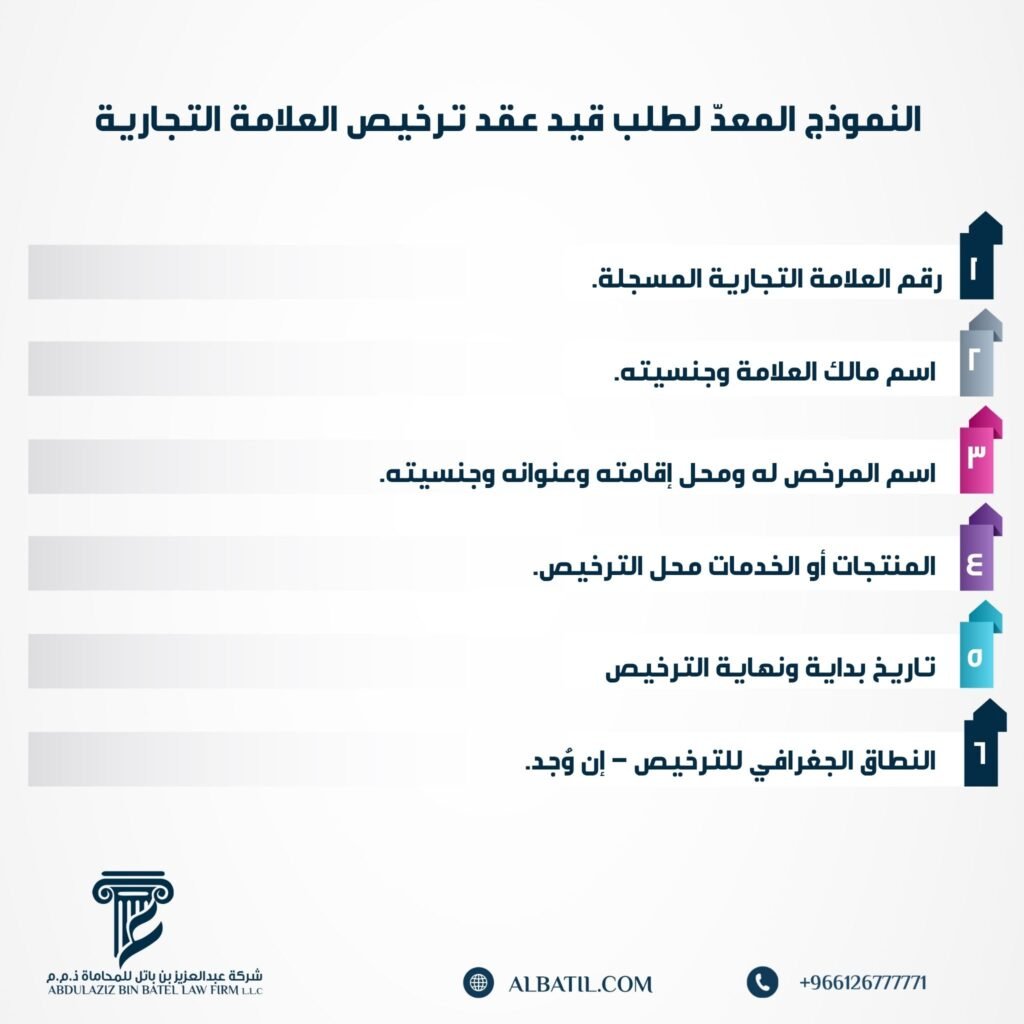 النموذج المعدّ لطلب قيد عقد ترخيص العلامة التجارية

١ رقم العلامة التجارية المسجلة.

٢ اسم مالك العلامة وجنسيته.

٣ اسم المرخص له ومحل إقامته وعنوانه وجنسيته.

٤ المنتجات أو الخدمات محل الترخيص.

٥ تاريخ بداية ونهاية الترخيص

٦ النطاق الجغرافي للترخيص – إن وُجد.

شركة عبدالعزيز بن باتل للمحاماة ذ.م.م
ABDULAZIZ BIN BATEL LAW FIRM L.L.C

ALBATIL.COM

+966126777771